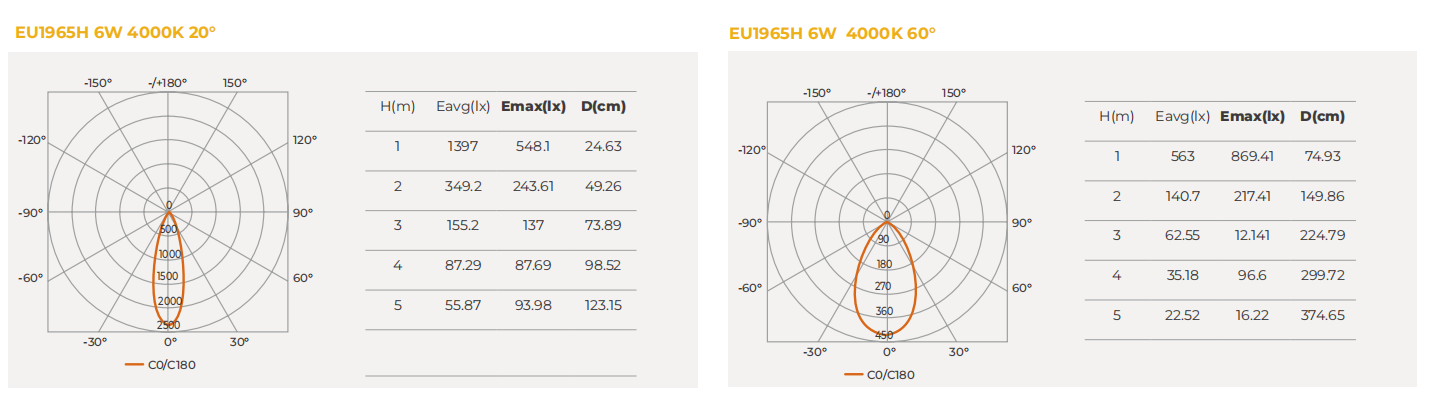 EU1965H 6W 4000K 20°

-150° -/+180° 150°
-120° 120°
-90° 90°
-60° 60°
-30° 0° 30°
0
500
1000
1500
2000
2500
C0/C180

| H(m) | Eavg(lx) | Emax(lx) | D(cm) |
|---|---|---|---|
| 1 | 1397 | 548.1 | 24.63 |
| 2 | 349.2 | 243.61 | 49.26 |
| 3 | 155.2 | 137 | 73.89 |
| 4 | 87.29 | 87.69 | 98.52 |
| 5 | 55.87 | 93.98 | 123.15 |

EU1965H 6W 4000K 60°

-150° -/+180° 150°
-120° 120°
-90° 90°
-60° 60°
-30° 0° 30°
0
90
180
270
360
450
C0/C180

| H(m) | Eavg(lx) | Emax(lx) | D(cm) |
|---|---|---|---|
| 1 | 563 | 869.41 | 74.93 |
| 2 | 140.7 | 217.41 | 149.86 |
| 3 | 62.55 | 12.141 | 224.79 |
| 4 | 35.18 | 96.6 | 299.72 |
| 5 | 22.52 | 16.22 | 374.65 |